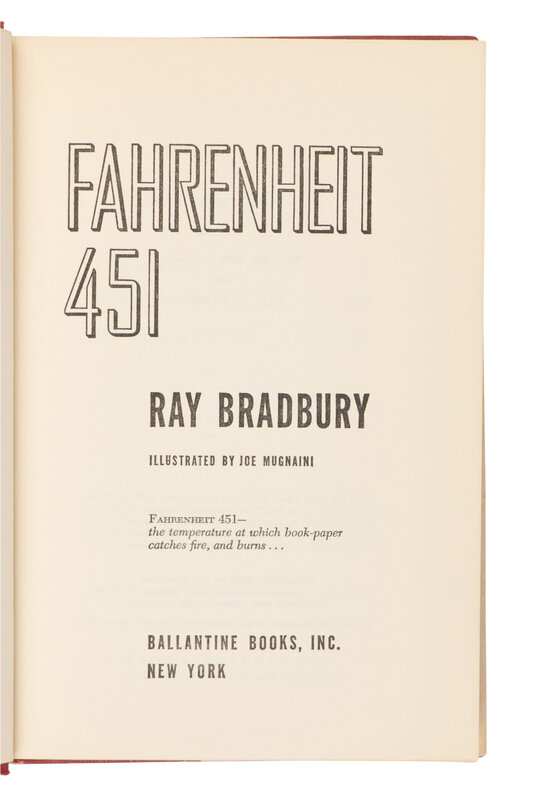 FAHRENHEIT
451

RAY BRADBURY

ILLUSTRATED BY JOE MUGNAINI

FAHRENHEIT 451—
the temperature at which book-paper catches fire, and burns . . .

BALLANTINE BOOKS, INC.
NEW YORK